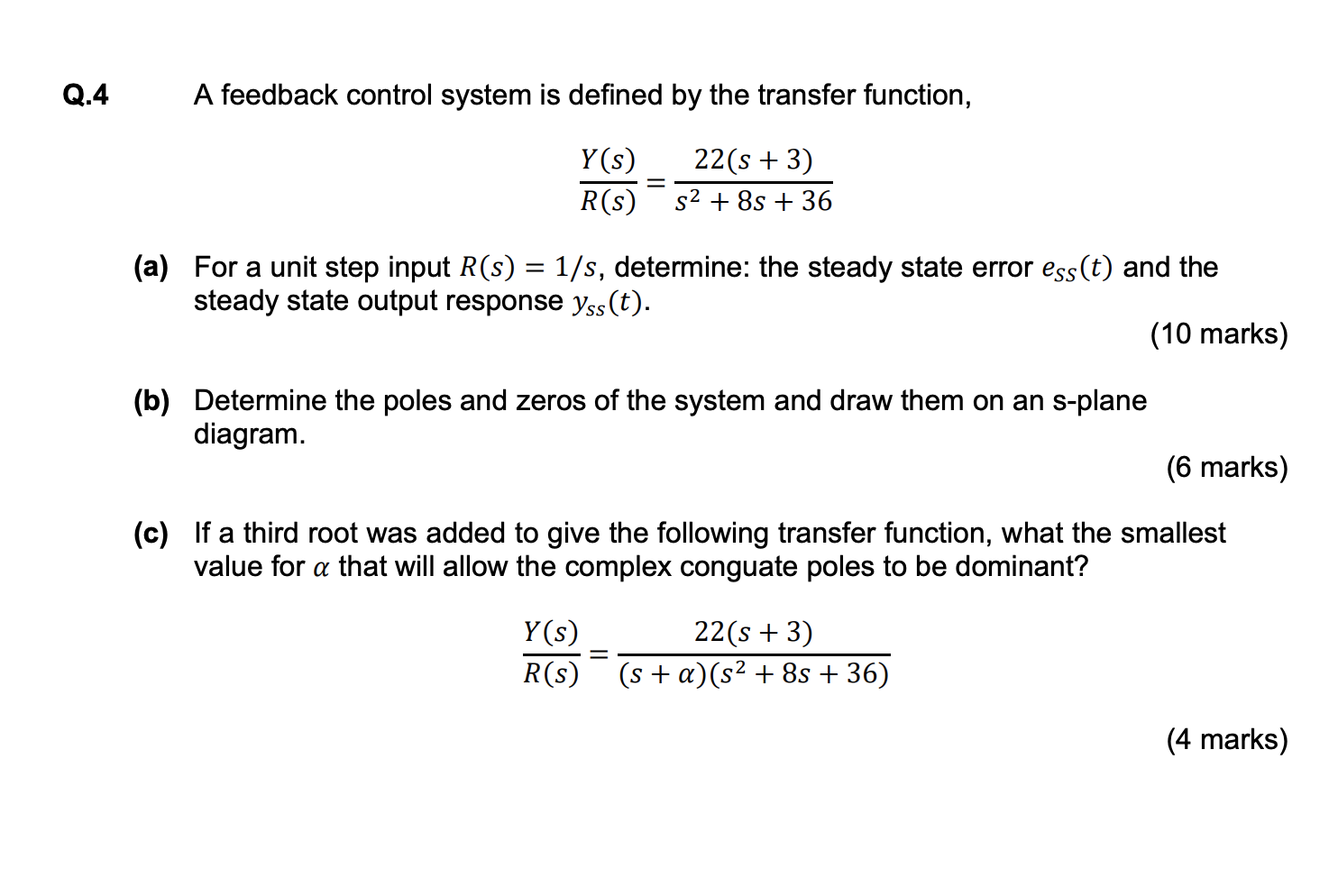 Q.4 A feedback control system is defined by the transfer function,

$\frac{Y(s)}{R(s)} = \frac{22(s+3)}{s^2+8s+36}$

(a) For a unit step input $R(s) = 1/s$, determine: the steady state error $e_{ss}(t)$ and the steady state output response $y_{ss}(t)$.

(10 marks)

(b) Determine the poles and zeros of the system and draw them on an s-plane diagram.

(6 marks)

(c) If a third root was added to give the following transfer function, what the smallest value for $\alpha$ that will allow the complex conguate poles to be dominant?

$\frac{Y(s)}{R(s)} = \frac{22(s+3)}{(s+\alpha)(s^2+8s+36)}$

(4 marks)